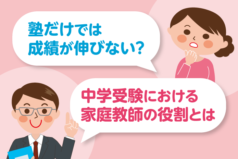 塾だけでは
成績が伸びない?

中学受験における
家庭教師の役割とは